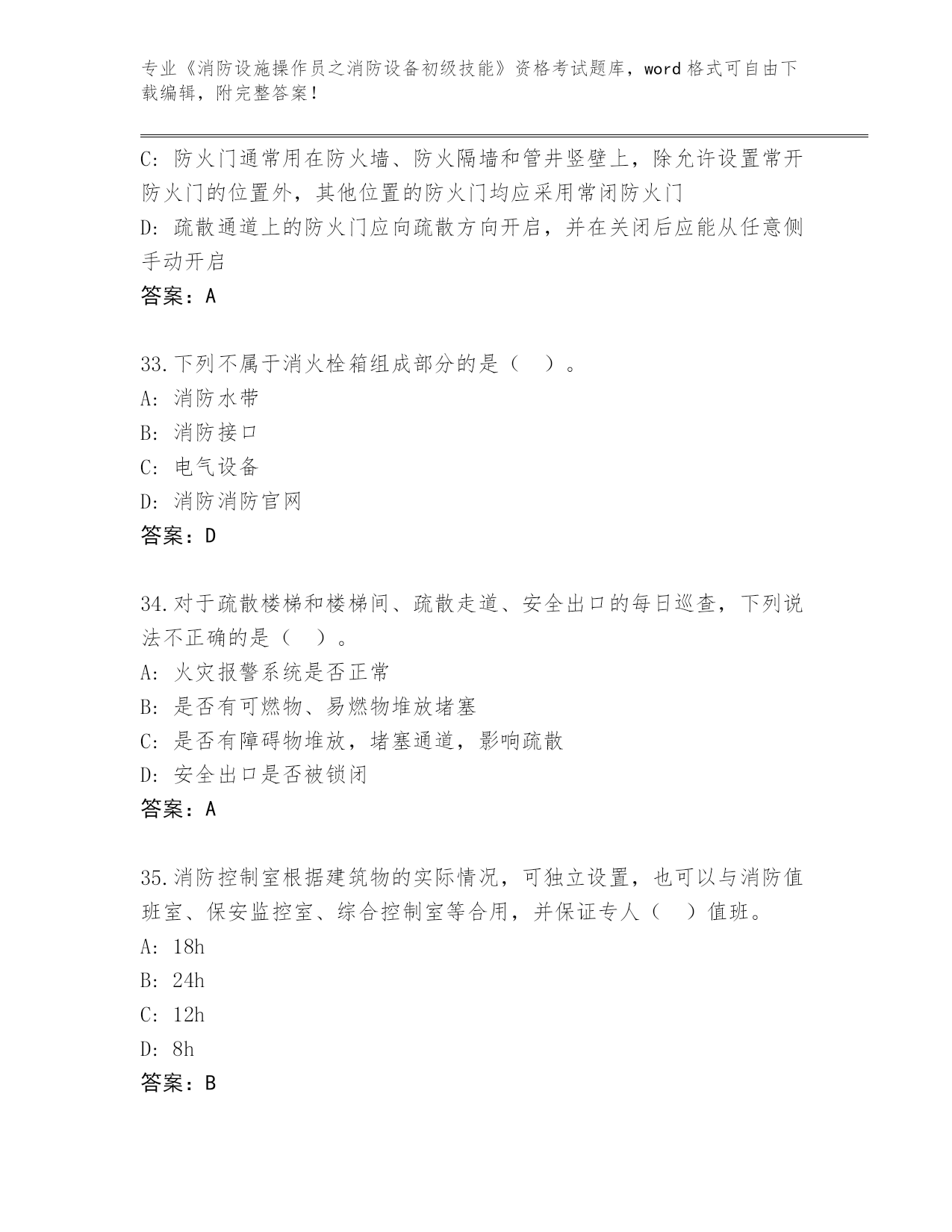 专业《消防设施操作员之消防设备初级技能》资格考试题库，word 格式可自由下载编辑，附完整答案！

C: 防火门通常用在防火墙、防火隔墙和管井竖壁上，除允许设置常开防火门的位置外，其他位置的防火门均应采用常闭防火门

D: 疏散通道上的防火门应向疏散方向开启，并在关闭后应能从任意侧手动开启

答案：A

33.下列不属于消火栓箱组成部分的是（ ）。

A: 消防水带

B: 消防接口

C: 电气设备

D: 消防消防官网

答案：D

34.对于疏散楼梯和楼梯间、疏散走道、安全出口的每日巡查，下列说法不正确的是（ ）。

A: 火灾报警系统是否正常

B: 是否有可燃物、易燃物堆放堵塞

C: 是否有障碍物堆放，堵塞通道，影响疏散

D: 安全出口是否被锁闭

答案：A

35.消防控制室根据建筑物的实际情况，可独立设置，也可以与消防值班室、保安监控室、综合控制室等合用，并保证专人（ ）值班。

A: 18h

B: 24h

C: 12h

D: 8h

答案：B